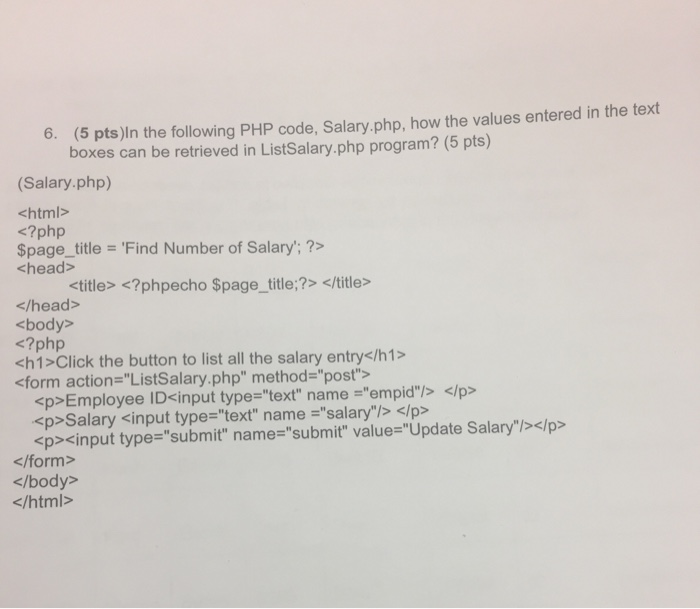 6. (5 pts)In the following PHP code, Salary.php, how the values entered in the text boxes can be retrieved in ListSalary.php program? (5 pts)

(Salary.php)

<html>
<?php
$page_title = 'Find Number of Salary'; ?>
<head>
<title> <?phpecho $page_title;?> </title>
</head>
<body>
<?php
<h1>Click the button to list all the salary entry</h1>
<form action="ListSalary.php" method="post">
<p>Employee ID<input type="text" name ="empid"/> </p>
<p>Salary <input type="text" name ="salary"/> </p>
<p><input type="submit" name="submit" value="Update Salary"/></p>
</form>
</body>
</html>